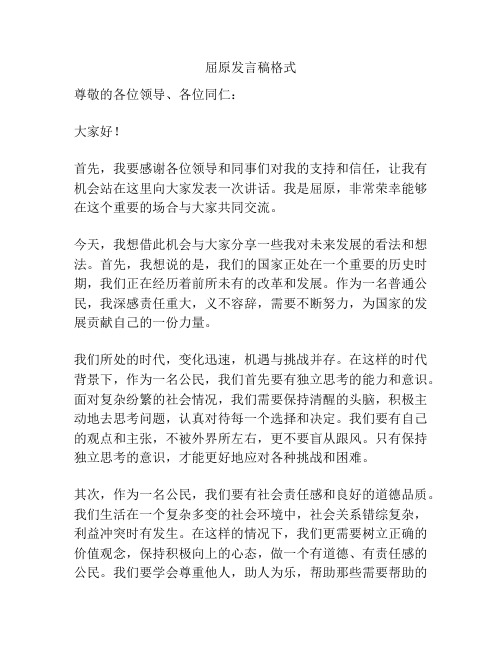 屈原发言稿格式

尊敬的各位领导、各位同仁：

大家好！

首先，我要感谢各位领导和同事们对我的支持和信任，让我有机会站在这里向大家发表一次讲话。我是屈原，非常荣幸能够在这个重要的场合与大家共同交流。

今天，我想借此机会与大家分享一些我对未来发展的看法和想法。首先，我想说的是，我们的国家正处在一个重要的历史时期，我们正在经历着前所未有的改革和发展。作为一名普通公民，我深感责任重大，义不容辞，需要不断努力，为国家的发展贡献自己的一份力量。

我们所处的时代，变化迅速，机遇与挑战并存。在这样的时代背景下，作为一名公民，我们首先要有独立思考的能力和意识。面对复杂纷繁的社会情况，我们需要保持清醒的头脑，积极主动地去思考问题，认真对待每一个选择和决定。我们要有自己的观点和主张，不被外界所左右，更不要盲从跟风。只有保持独立思考的意识，才能更好地应对各种挑战和困难。

其次，作为一名公民，我们要有社会责任感和良好的道德品质。我们生活在一个复杂多变的社会环境中，社会关系错综复杂，利益冲突时有发生。在这样的情况下，我们更需要树立正确的价值观念，保持积极向上的心态，做一个有道德、有责任感的公民。我们要学会尊重他人，助人为乐，帮助那些需要帮助的